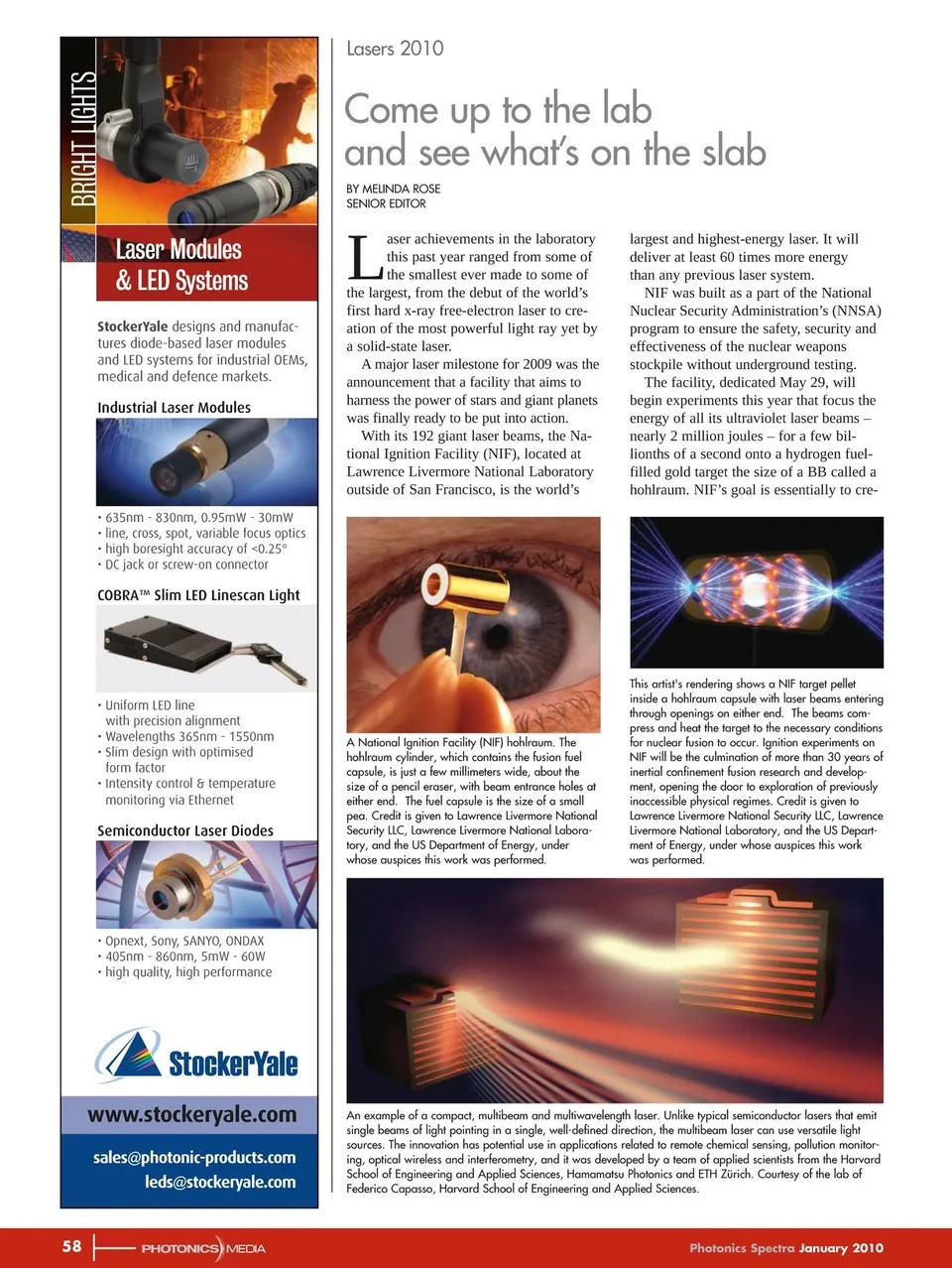 BRIGHT LIGHTS

Laser Modules & LED Systems

StockerYale designs and manufactures diode-based laser modules and LED systems for industrial OEMs, medical and defence markets.

Industrial Laser Modules

• 635nm - 830nm, 0.95mW - 30mW
• line, cross, spot, variable focus optics
• high boresight accuracy of <0.25°
• DC jack or screw-on connector

COBRA™ Slim LED Linescan Light

• Uniform LED line with precision alignment
• Wavelengths 365nm - 1550nm
• Slim design with optimised form factor
• Intensity control & temperature monitoring via Ethernet

Semiconductor Laser Diodes

• Opnext, Sony, SANYO, ONDAX
• 405nm - 860nm, 5mW - 60W
• high quality, high performance

StockerYale

www.stockeryale.com

sales@photonic-products.com
leds@stockeryale.com

Lasers 2010

Come up to the lab and see what's on the slab

BY MELINDA ROSE
SENIOR EDITOR

Laser achievements in the laboratory this past year ranged from some of the smallest ever made to some of the largest, from the debut of the world's first hard x-ray free-electron laser to creation of the most powerful light ray yet by a solid-state laser.

A major laser milestone for 2009 was the announcement that a facility that aims to harness the power of stars and giant planets was finally ready to be put into action.

With its 192 giant laser beams, the National Ignition Facility (NIF), located at Lawrence Livermore National Laboratory outside of San Francisco, is the world's largest and highest-energy laser. It will deliver at least 60 times more energy than any previous laser system.

NIF was built as a part of the National Nuclear Security Administration's (NNSA) program to ensure the safety, security and effectiveness of the nuclear weapons stockpile without underground testing.

The facility, dedicated May 29, will begin experiments this year that focus the energy of all its ultraviolet laser beams – nearly 2 million joules – for a few billionths of a second onto a hydrogen fuel-filled gold target the size of a BB called a hohlraum. NIF's goal is essentially to cre-

A National Ignition Facility (NIF) hohlraum. The hohlraum cylinder, which contains the fusion fuel capsule, is just a few millimeters wide, about the size of a pencil eraser, with beam entrance holes at either end. The fuel capsule is the size of a small pea. Credit is given to Lawrence Livermore National Security LLC, Lawrence Livermore National Laboratory, and the US Department of Energy, under whose auspices this work was performed.

This artist's rendering shows a NIF target pellet inside a hohlraum capsule with laser beams entering through openings on either end. The beams compress and heat the target to the necessary conditions for nuclear fusion to occur. Ignition experiments on NIF will be the culmination of more than 30 years of inertial confinement fusion research and development, opening the door to exploration of previously inaccessible physical regimes. Credit is given to Lawrence Livermore National Security LLC, Lawrence Livermore National Laboratory, and the US Department of Energy, under whose auspices this work was performed.

An example of a compact, multibeam and multiwavelength laser. Unlike typical semiconductor lasers that emit single beams of light pointing in a single, well-defined direction, the multibeam laser can use versatile light sources. The innovation has potential use in applications related to remote chemical sensing, pollution monitoring, optical wireless and interferometry, and it was developed by a team of applied scientists from the Harvard School of Engineering and Applied Sciences, Hamamatsu Photonics and ETH Zürich. Courtesy of the lab of Federico Capasso, Harvard School of Engineering and Applied Sciences.

58 PHOTONICS MEDIA

Photonics Spectra January 2010